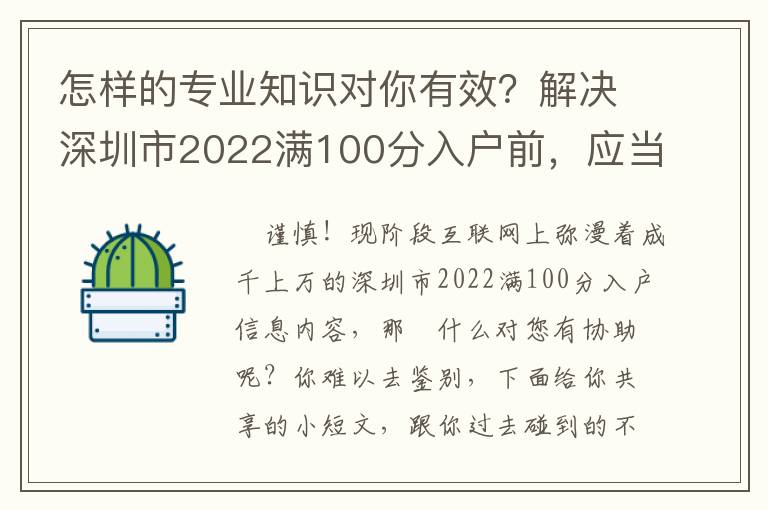 怎样的专业知识对你有效？解决深圳市2022满100分入户前，应当

谨慎！现阶段互联网上弥漫着成千上万的深圳市2022满100分入户信息内容，那 什么对您有协助呢？你难以去鉴别，下面给你共享的小短文，跟你过去碰到的不